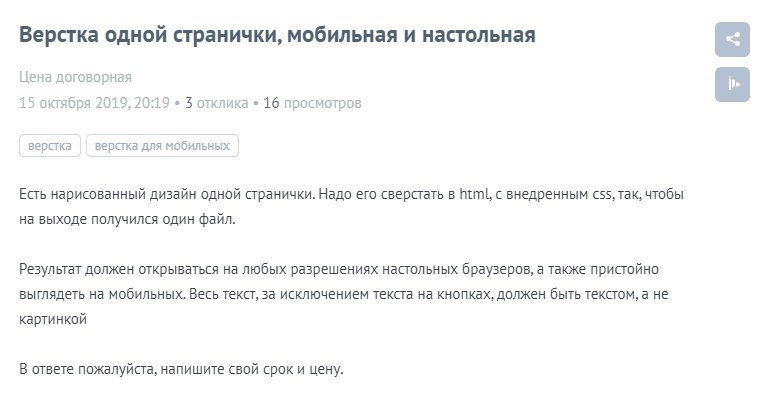 Верстка одной странички, мобильная и настольная

Цена договорная

15 октября 2019, 20:19 • 3 отклика • 16 просмотров

верстка

верстка для мобильных

Есть нарисованный дизайн одной странички. Надо его сверстать в html, с внедренным css, так, чтобы на выходе получился один файл.

Результат должен открываться на любых разрешениях настольных браузеров, а также пристойно выглядеть на мобильных. Весь текст, за исключением текста на кнопках, должен быть текстом, а не картинкой

В ответе пожалуйста, напишите свой срок и цену.